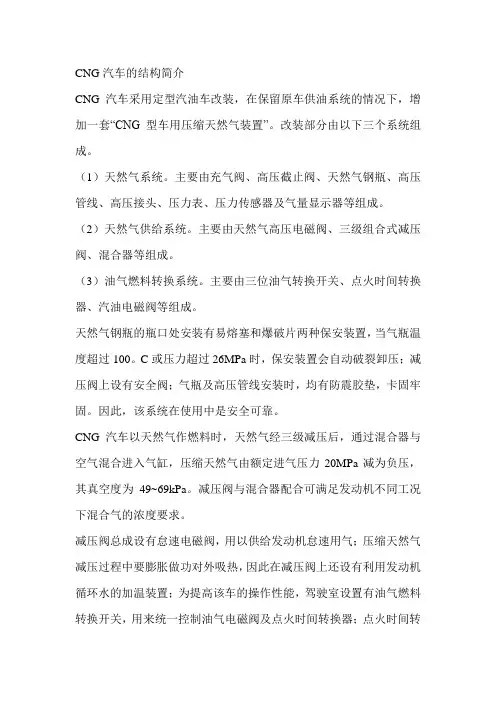 CNG 汽车的结构简介

CNG 汽车采用定型汽油车改装，在保留原车供油系统的情况下，增加一套“CNG 型车用压缩天然气装置”。改装部分由以下三个系统组成。

（1）天然气系统。主要由充气阀、高压截止阀、天然气钢瓶、高压管线、高压接头、压力表、压力传感器及气量显示器等组成。

（2）天然气供给系统。主要由天然气高压电磁阀、三级组合式减压阀、混合器等组成。

（3）油气燃料转换系统。主要由三位油气转换开关、点火时间转换器、汽油电磁阀等组成。

天然气钢瓶的瓶口处安装有易熔塞和爆破片两种保安装置，当气瓶温度超过 100。C 或压力超过 26MPa 时，保安装置会自动破裂卸压；减压阀上设有安全阀；气瓶及高压管线安装时，均有防震胶垫，卡固牢固。因此，该系统在使用中是安全可靠。

CNG 汽车以天然气作燃料时，天然气经三级减压后，通过混合器与空气混合进入气缸，压缩天然气由额定进气压力 20MPa 减为负压，其真空度为 49~69kPa。减压阀与混合器配合可满足发动机不同工况下混合气的浓度要求。

减压阀总成设有怠速电磁阀，用以供给发动机怠速用气；压缩天然气减压过程中要膨胀做功对外吸热，因此在减压阀上还设有利用发动机循环水的加温装置；为提高该车的操作性能，驾驶室设置有油气燃料转换开关，用来统一控制油气电磁阀及点火时间转换器；点火时间转